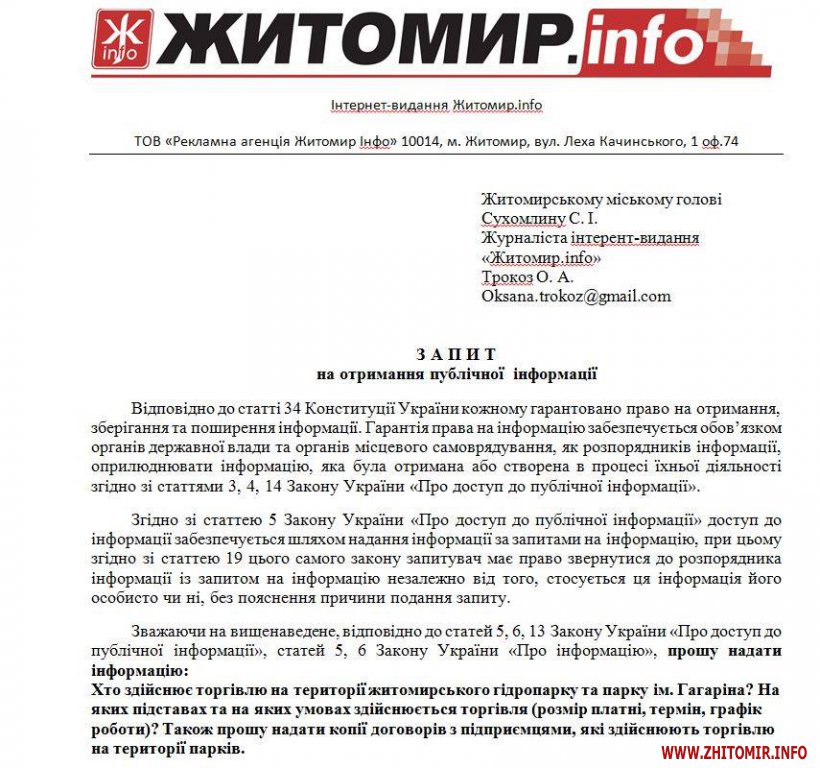 Ж info ЖИТОМИР.info

Інтернет-видання Житомир.info

ТОВ «Рекламна агенція Житомир Інфо» 10014, м. Житомир, вул. Леха Качинського, 1 оф.74

Житомирському міському голові
Сухомлину С. І.
Журналіста інтерент-видання
«Житомир.info»
Трокоз О. А.
Oksana.trokoz@gmail.com

З А П И Т
на отримання публічної інформації

Відповідно до статті 34 Конституції України кожному гарантовано право на отримання, зберігання та поширення інформації. Гарантія права на інформацію забезпечується обов'язком органів державної влади та органів місцевого самоврядування, як розпорядників інформації, оприлюднювати інформацію, яка була отримана або створена в процесі їхньої діяльності згідно зі статтями 3, 4, 14 Закону України «Про доступ до публічної інформації».

Згідно зі статтею 5 Закону України «Про доступ до публічної інформації» доступ до інформації забезпечується шляхом надання інформації за запитами на інформацію, при цьому згідно зі статтею 19 цього самого закону запитувач має право звернутися до розпорядника інформації із запитом на інформацію незалежно від того, стосується ця інформація його особисто чи ні, без пояснення причини подання запиту.

Зважаючи на вищенаведене, відповідно до статей 5, 6, 13 Закону України «Про доступ до публічної інформації», статей 5, 6 Закону України «Про інформацію», прошу надати інформацію:
Хто здійснює торгівлю на території житомирського гідропарку та парку ім. Гагаріна? На яких підставах та на яких умовах здійснюється торгівля (розмір платні, термін, графік роботи)? Також прошу надати копії договорів з підприємцями, які здійснюють торгівлю на території парків.

WWW.ZHITOMIR.INFO